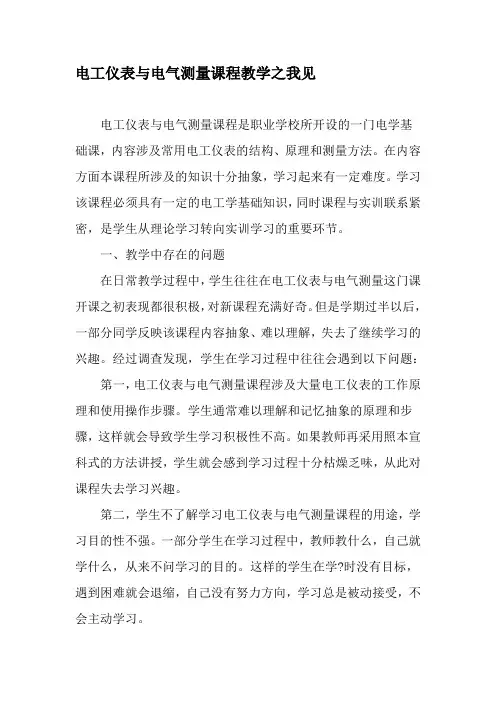 电工仪表与电气测量课程教学之我见

电工仪表与电气测量课程是职业学校所开设的一门电学基础课，内容涉及常用电工仪表的结构、原理和测量方法。在内容方面本课程所涉及的知识十分抽象，学习起来有一定难度。学习该课程必须具有一定的电工学基础知识，同时课程与实训联系紧密，是学生从理论学习转向实训学习的重要环节。

一、教学中存在的问题

在日常教学过程中，学生往往在电工仪表与电气测量这门课开课之初表现都很积极，对新课程充满好奇。但是学期过半以后，一部分同学反映该课程内容抽象、难以理解，失去了继续学习的兴趣。经过调查发现，学生在学习过程中往往会遇到以下问题：

第一，电工仪表与电气测量课程涉及大量电工仪表的工作原理和使用操作步骤。学生通常难以理解和记忆抽象的原理和步骤，这样就会导致学生学习积极性不高。如果教师再采用照本宣科式的方法讲授，学生就会感到学习过程十分枯燥乏味，从此对课程失去学习兴趣。

第二，学生不了解学习电工仪表与电气测量课程的用途，学习目的性不强。一部分学生在学习过程中，教师教什么，自己就学什么，从来不问学习的目的。这样的学生在学?时没有目标，遇到困难就会退缩，自己没有努力方向，学习总是被动接受，不会主动学习。